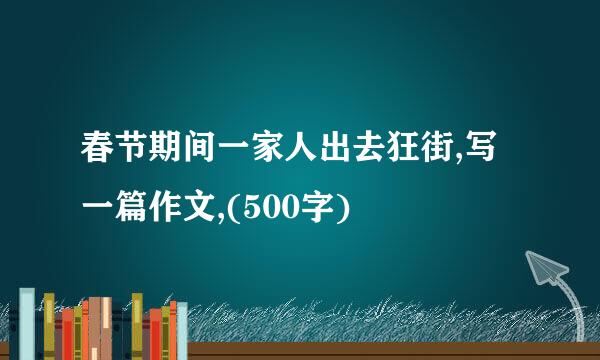 春节期间一家人出去狂街,写一篇作文,(500字)